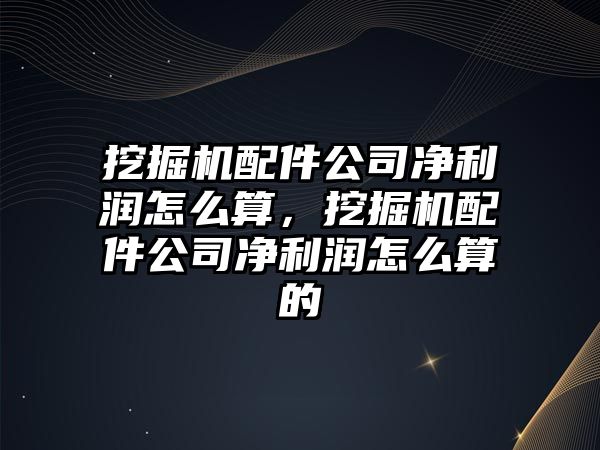 挖掘机配件公司净利润怎么算，挖掘机配件公司净利润怎么算的